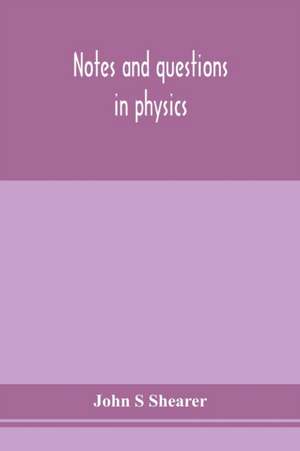 Notes and questions in physics

John S Shearer